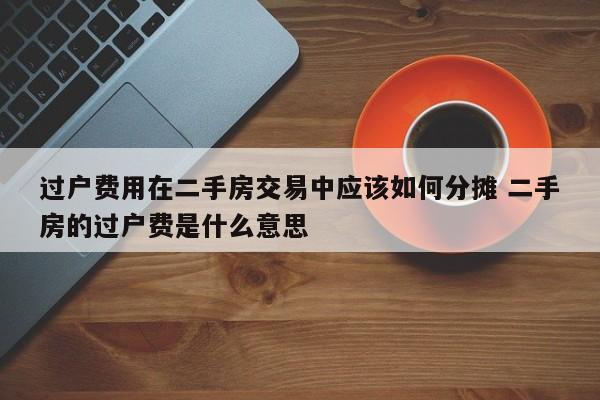 过户费用在二手房交易中应该如何分摊 二手房的过户费是什么意思